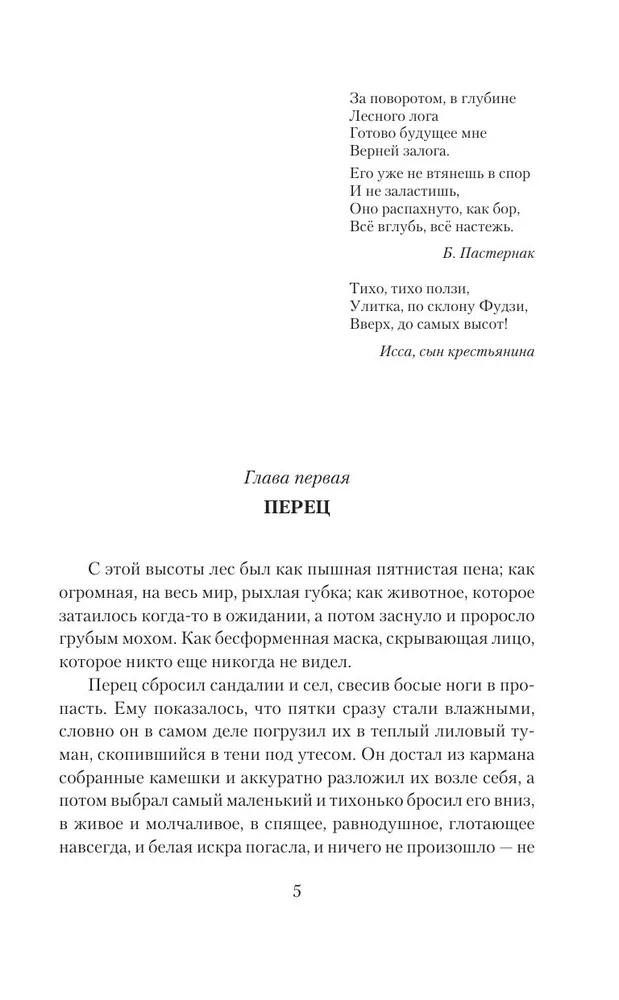 За поворотом, в глубине
Лесного лога
Готово будущее мне
Верней залога.

Его уже не втянешь в спор
И не заластишь,
Оно распахнуто, как бор,
Всё вглубь, всё настежь.

Б. Пастернак

Тихо, тихо ползи,
Улитка, по склону Фудзи,
Вверх, до самых высот!

Исса, сын крестьянина

Глава первая
ПЕРЕЦ

С этой высоты лес был как пышная пятнистая пена; как огромная, на весь мир, рыхлая губка; как животное, которое затаилось когда-то в ожидании, а потом заснуло и проросло грубым мохом. Как бесформенная маска, скрывающая лицо, которое никто еще никогда не видел.

Перец сбросил сандалии и сел, свесив босые ноги в пропасть. Ему показалось, что пятки сразу стали влажными, словно он в самом деле погрузил их в теплый лиловый туман, скопившийся в тени под утесом. Он достал из кармана собранные камешки и аккуратно разложил их возле себя, а потом выбрал самый маленький и тихонько бросил его вниз, в живое и молчаливое, в спящее, равнодушное, глотающее навсегда, и белая искра погасла, и ничего не произошло — не

5